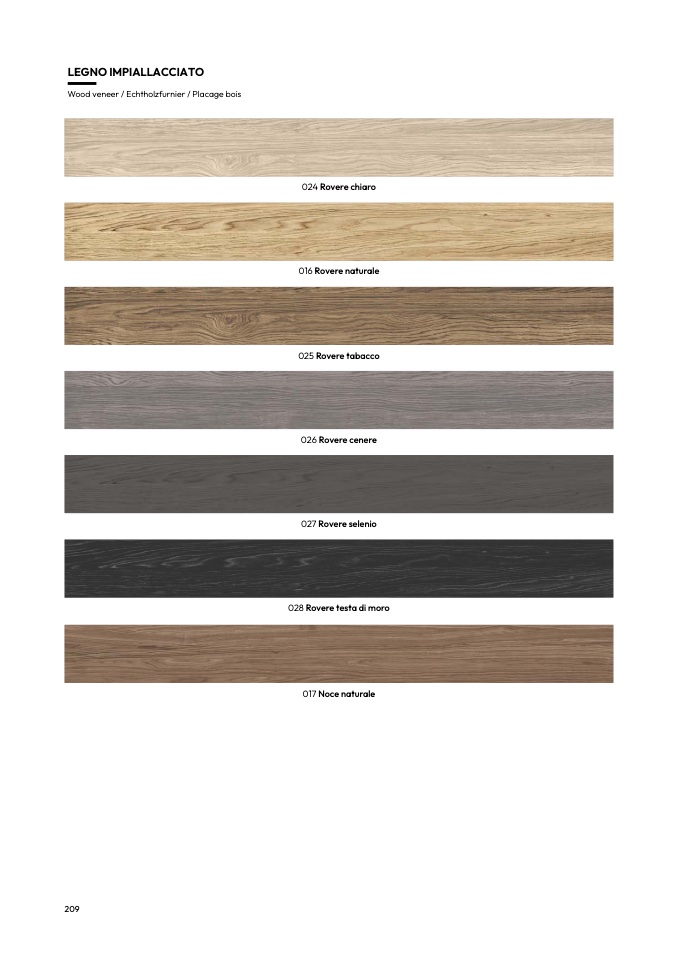 LEGNO IMPIALLACCIATO

Wood veneer / Echtholzfurnier / Placage bois

024 Rovere chiaro

016 Rovere naturale

025 Rovere tabacco

026 Rovere cenere

027 Rovere selenio

028 Rovere testa di moro

017 Noce naturale

209